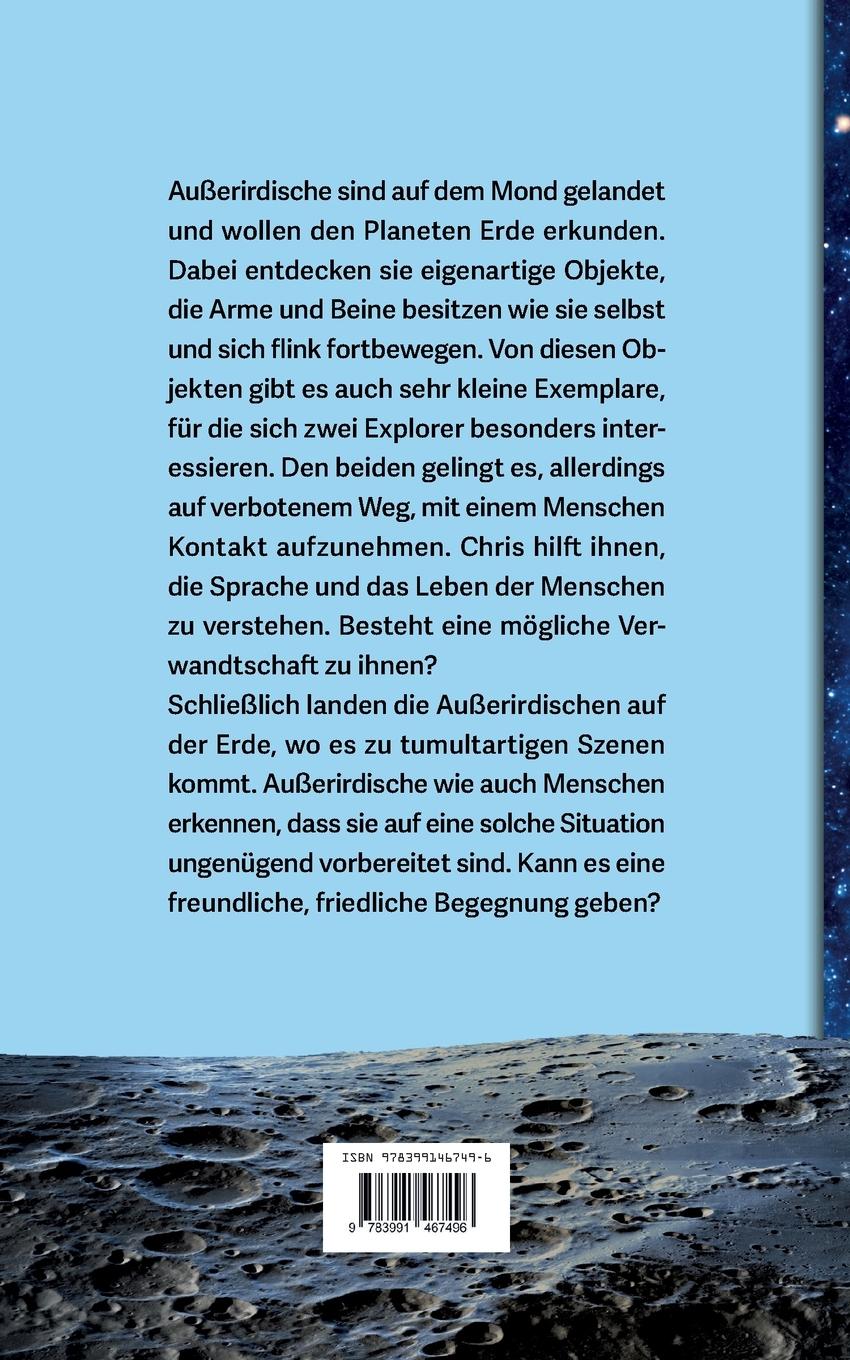 Außerirdische sind auf dem Mond gelandet und wollen den Planeten Erde erkunden. Dabei entdecken sie eigenartige Objekte, die Arme und Beine besitzen wie sie selbst und sich flink fortbewegen. Von diesen Objekten gibt es auch sehr kleine Exemplare, für die sich zwei Explorer besonders interessieren. Den beiden gelingt es, allerdings auf verbotenem Weg, mit einem Menschen Kontakt aufzunehmen. Chris hilft ihnen, die Sprache und das Leben der Menschen zu verstehen. Besteht eine mögliche Verwandtschaft zu ihnen?
Schließlich landen die Außerirdischen auf der Erde, wo es zu tumultartigen Szenen kommt. Außerirdische wie auch Menschen erkennen, dass sie auf eine solche Situation ungenügend vorbereitet sind. Kann es eine freundliche, friedliche Begegnung geben?

ISBN 978399146749-6

9 783991 467496